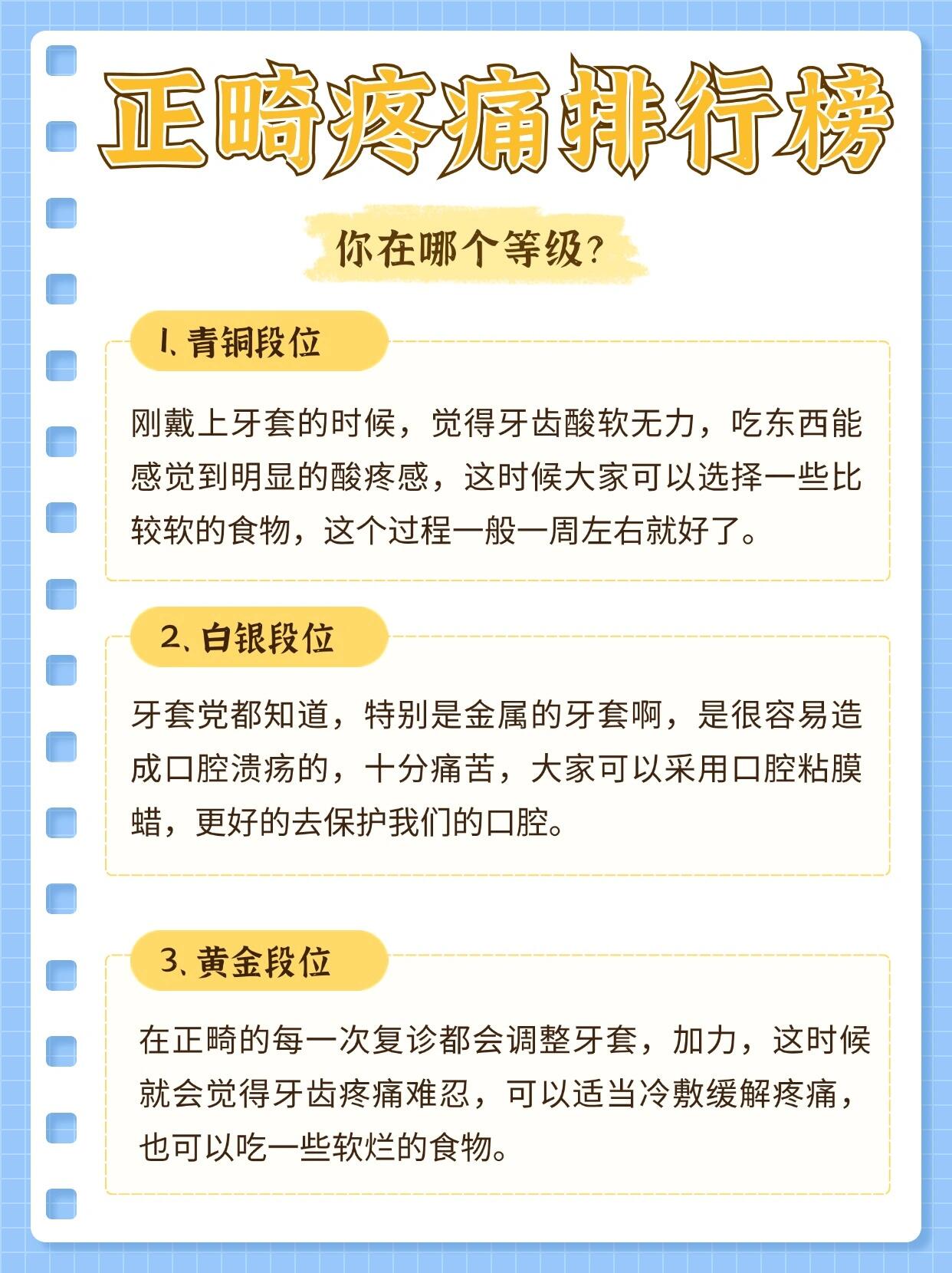 正畸疼痛排行榜

你在哪个等级?

1、青铜段位

刚戴上牙套的时候，觉得牙齿酸软无力，吃东西能感觉到明显的酸疼感，这时候大家可以选择一些比较软的食物，这个过程一般一周左右就好了。

2、白银段位

牙套党都知道，特别是金属的牙套啊，是很容易造成口腔溃疡的，十分痛苦，大家可以采用口腔粘膜蜡，更好的去保护我们的口腔。

3、黄金段位

在正畸的每一次复诊都会调整牙套，加力，这时候就会觉得牙齿疼痛难忍，可以适当冷敷缓解疼痛，也可以吃一些软烂的食物。